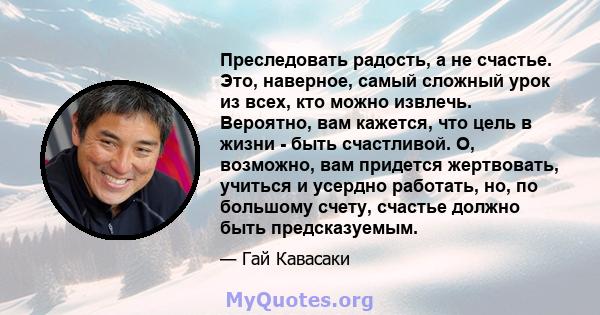 Преследовать радость, а не счастье. Это, наверное, самый сложный урок из всех, кто можно извлечь. Вероятно, вам кажется, что цель в жизни - быть счастливой. О, возможно, вам придется жертвовать, учиться и усердно работать, но, по большому счету, счастье должно быть предсказуемым.

— Гай Кавасаки

MyQuotes.org